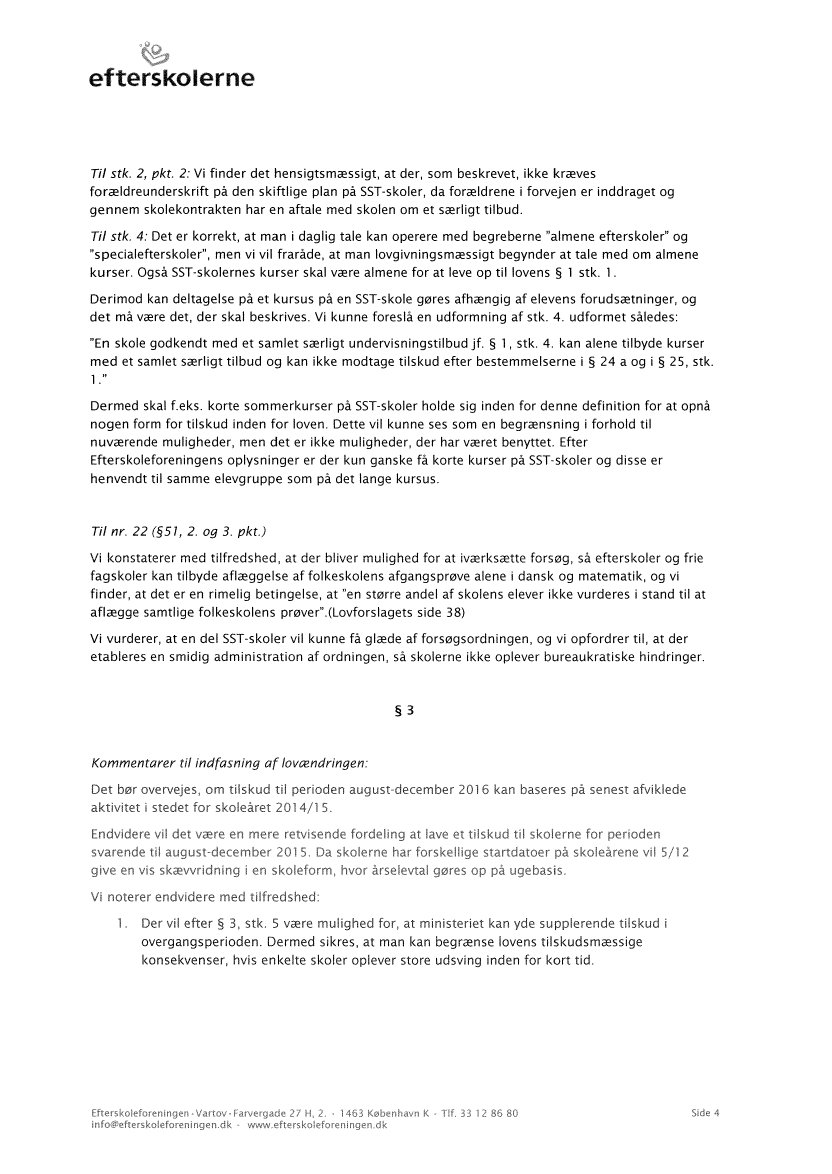 efterskolerne

Til stk. 2, pkt. 2: Vi finder det hensigtsmæssigt, at der, som beskrevet, ikke kræves forældreunderskrift på den skiftlige plan på SST-skoler, da forældrene i forvejen er inddraget og gennem skolekontrakten har en aftale med skolen om et særligt tilbud.

Til stk. 4: Det er korrekt, at man i daglig tale kan operere med begreberne "almene efterskoler" og "specialefterskoler", men vi vil fraråde, at man lovgivningsmæssigt begynder at tale med om almene kurser. Også SST-skolernes kurser skal være almene for at leve op til lovens § 1 stk. 1.

Derimod kan deltagelse på et kursus på en SST-skole gøres afhængig af elevens forudsætninger, og det må være det, der skal beskrives. Vi kunne foreslå en udformning af stk. 4. udformet således:

"En skole godkendt med et samlet særligt undervisningstilbud jf. § 1, stk. 4. kan alene tilbyde kurser med et samlet særligt tilbud og kan ikke modtage tilskud efter bestemmelserne i § 24 a og i § 25, stk. 1."

Dermed skal f.eks. korte sommerkurser på SST-skoler holde sig inden for denne definition for at opnå nogen form for tilskud inden for loven. Dette vil kunne ses som en begrænsning i forhold til nuværende muligheder, men det er ikke muligheder, der har været benyttet. Efter Efterskoleforeningens oplysninger er der kun ganske få korte kurser på SST-skoler og disse er henvendt til samme elevgruppe som på det lange kursus.

Til nr. 22 (§51, 2. og 3. pkt.)

Vi konstaterer med tilfredshed, at der bliver mulighed for at iværksætte forsøg, så efterskoler og frie fagskoler kan tilbyde aflæggelse af folkeskolens afgangsprøve alene i dansk og matematik, og vi finder, at det er en rimelig betingelse, at "en større andel af skolens elever ikke vurderes i stand til at aflægge samtlige folkeskolens prøver".(Lovforslagets side 38)

Vi vurderer, at en del SST-skoler vil kunne få glæde af forsøgsordningen, og vi opfordrer til, at der etableres en smidig administration af ordningen, så skolerne ikke oplever bureaukratiske hindringer.

§ 3

Kommentarer til indfasning af lovændringen:

Det bør overvejes, om tilskud til perioden august-december 2016 kan baseres på senest afviklede aktivitet i stedet for skoleåret 2014/15.

Endvidere vil det være en mere retvisende fordeling at lave et tilskud til skolerne for perioden svarende til august-december 2015. Da skolerne har forskellige startdatoer på skoleårene vil 5/12 give en vis skævvridning i en skoleform, hvor årselevtal gøres op på ugebasis.

Vi noterer endvidere med tilfredshed:

1. Der vil efter § 3, stk. 5 være mulighed for, at ministeriet kan yde supplerende tilskud i overgangsperioden. Dermed sikres, at man kan begrænse lovens tilskudsmæssige konsekvenser, hvis enkelte skoler oplever store udsving inden for kort tid.

Efterskoleforeningen · Vartov · Farvergade 27 H, 2. · 1463 København K · Tlf. 33 12 86 80
info@efterskoleforeningen.dk · www.efterskoleforeningen.dk
Side 4